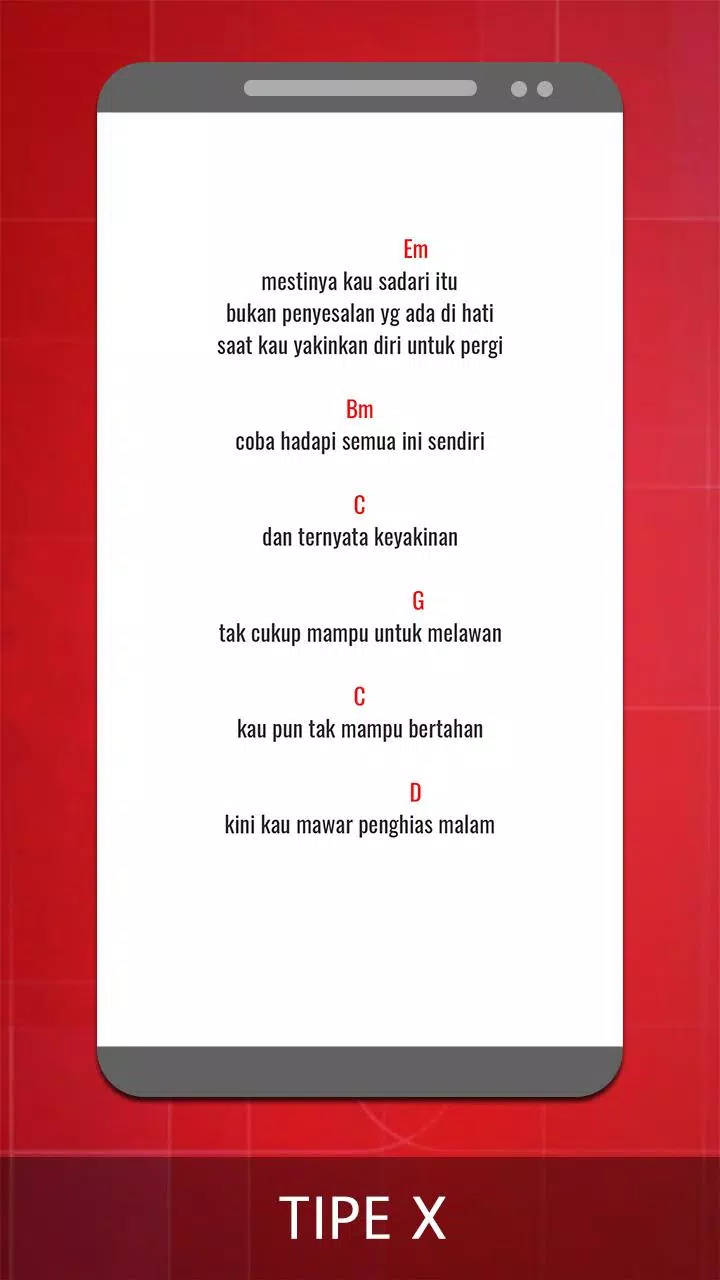 Em
mestinya kau sadari itu
bukan penyesalan yg ada di hati
saat kau yakinkan diri untuk pergi

Bm
coba hadapi semua ini sendiri

C
dan ternyata keyakinan

G
tak cukup mampu untuk melawan

C
kau pun tak mampu bertahan

D
kini kau mawar penghias malam

TIPE X